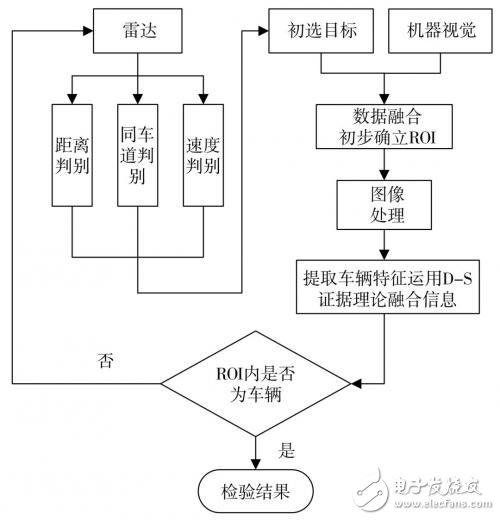 雷达

距离判别

同车道判别

速度判别

初选目标

机器视觉

数据融合
初步确立ROI

图像
处理

提取车辆特征运用D-S
证据理论融合信息

否

ROI内是否
为车辆

是

检验结果

电子发烧友
www.elecfans.com